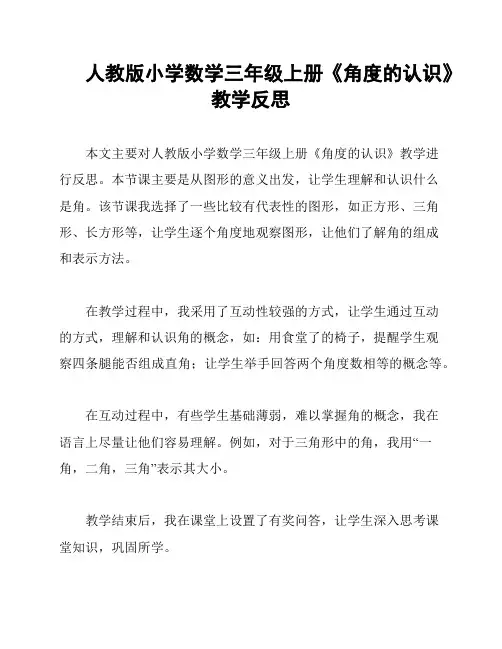 人教版小学数学三年级上册《角度的认识》教学反思

本文主要对人教版小学数学三年级上册《角度的认识》教学进行反思。本节课主要是从图形的意义出发，让学生理解和认识什么是角。该节课我选择了一些比较有代表性的图形，如正方形、三角形、长方形等，让学生逐个角度地观察图形，让他们了解角的组成和表示方法。

在教学过程中，我采用了互动性较强的方式，让学生通过互动的方式，理解和认识角的概念，如：用食堂了的椅子，提醒学生观察四条腿能否组成直角；让学生举手回答两个角度数相等的概念等。

在互动过程中，有些学生基础薄弱，难以掌握角的概念，我在语言上尽量让他们容易理解。例如，对于三角形中的角，我用“一角，二角，三角”表示其大小。

教学结束后，我在课堂上设置了有奖问答，让学生深入思考课堂知识，巩固所学。